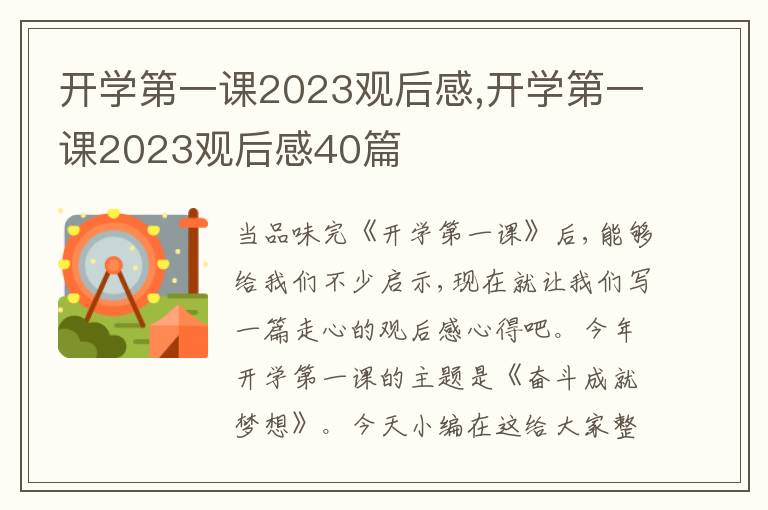 开学第一课2023观后感,开学第一课2023观后感40篇

当品味完《开学第一课》后，能够给我们不少启示，现在就让我们写一篇走心的观后感心得吧。今年开学第一课的主题是《奋斗成就梦想》。今天小编在这给大家整